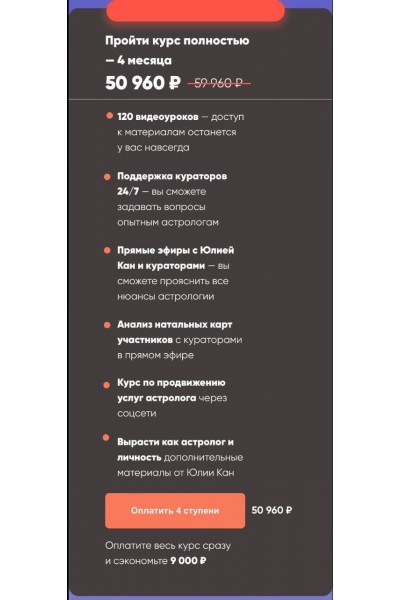 Пройти курс полностью — 4 месяца

50 960 ₽ 59 960 ₽

120 видеоуроков — доступ к материалам останется у вас навсегда

Поддержка кураторов 24/7 — вы сможете задавать вопросы опытным астрологам

Прямые эфиры с Юлией Кан и кураторами — вы сможете прояснить все нюансы астрологии

Анализ натальных карт участников с кураторами в прямом эфире

Курс по продвижению услуг астролога через соцсети

Вырасти как астролог и личность дополнительные материалы от Юлии Кан

Оплатить 4 ступени

50 960 ₽

Оплатите весь курс сразу и сэкономьте 9 000 ₽